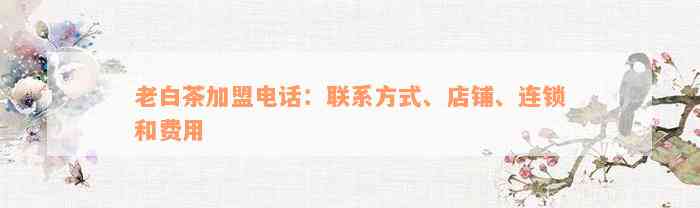 老白茶加盟电话：联系方式、店铺、连锁和费用